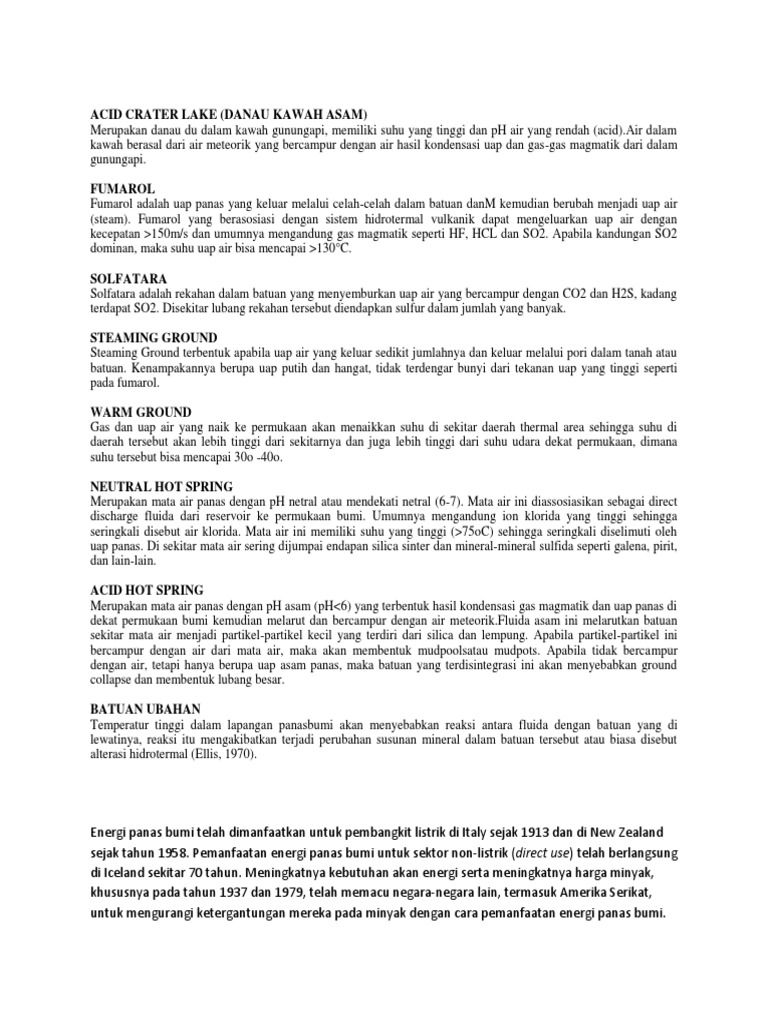 ACID CRATER LAKE (DANAU KAWAH ASAM)
Merupakan danau du dalam kawah gunungapi, memiliki suhu yang tinggi dan pH air yang rendah (acid).Air dalam kawah berasal dari air meteorik yang bercampur dengan air hasil kondensasi uap dan gas-gas magmatik dari dalam gunungapi.

FUMAROL
Fumarol adalah uap panas yang keluar melalui celah-celah dalam batuan danM kemudian berubah menjadi uap air (steam). Fumarol yang berasosiasi dengan sistem hidrotermal vulkanik dapat mengeluarkan uap air dengan kecepatan >150m/s dan umumnya mengandung gas magmatik seperti HF, HCL dan SO2. Apabila kandungan SO2 dominan, maka suhu uap air bisa mencapai >130°C.

SOLFATARA
Solfatara adalah rekahan dalam batuan yang menyemburkan uap air yang bercampur dengan CO2 dan H2S, kadang terdapat SO2. Disekitar lubang rekahan tersebut diendapkan sulfur dalam jumlah yang banyak.

STEAMING GROUND
Steaming Ground terbentuk apabila uap air yang keluar sedikit jumlahnya dan keluar melalui pori dalam tanah atau batuan. Kenampakannya berupa uap putih dan hangat, tidak terdengar bunyi dari tekanan uap yang tinggi seperti pada fumarol.

WARM GROUND
Gas dan uap air yang naik ke permukaan akan menaikkan suhu di sekitar daerah thermal area sehingga suhu di daerah tersebut akan lebih tinggi dari sekitarnya dan juga lebih tinggi dari suhu udara dekat permukaan, dimana suhu tersebut bisa mencapai 30o -40o.

NEUTRAL HOT SPRING
Merupakan mata air panas dengan pH netral atau mendekati netral (6-7). Mata air ini diassosiasikan sebagai direct discharge fluida dari reservoir ke permukaan bumi. Umumnya mengandung ion klorida yang tinggi sehingga seringkali disebut air klorida. Mata air ini memiliki suhu yang tinggi (>75oC) sehingga seringkali diselimuti oleh uap panas. Di sekitar mata air sering dijumpai endapan silica sinter dan mineral-mineral sulfida seperti galena, pirit, dan lain-lain.

ACID HOT SPRING
Merupakan mata air panas dengan pH asam (pH<6) yang terbentuk hasil kondensasi gas magmatik dan uap panas di dekat permukaan bumi kemudian melarut dan bercampur dengan air meteorik.Fluida asam ini melarutkan batuan sekitar mata air menjadi partikel-partikel kecil yang terdiri dari silica dan lempung. Apabila partikel-partikel ini bercampur dengan air dari mata air, maka akan membentuk mudpoolsatau mudpots. Apabila tidak bercampur dengan air, tetapi hanya berupa uap asam panas, maka batuan yang terdisintegrasi ini akan menyebabkan ground collapse dan membentuk lubang besar.

BATUAN UBAHAN
Temperatur tinggi dalam lapangan panasbumi akan menyebabkan reaksi antara fluida dengan batuan yang di lewatinya, reaksi itu mengakibatkan terjadi perubahan susunan mineral dalam batuan tersebut atau biasa disebut alterasi hidrotermal (Ellis, 1970).

Energi panas bumi telah dimanfaatkan untuk pembangkit listrik di Italy sejak 1913 dan di New Zealand sejak tahun 1958. Pemanfaatan energi panas bumi untuk sektor non-listrik (direct use) telah berlangsung di Iceland sekitar 70 tahun. Meningkatnya kebutuhan akan energi serta meningkatnya harga minyak, khususnya pada tahun 1937 dan 1979, telah memacu negara-negara lain, termasuk Amerika Serikat, untuk mengurangi ketergantungan mereka pada minyak dengan cara pemanfaatan energi panas bumi.